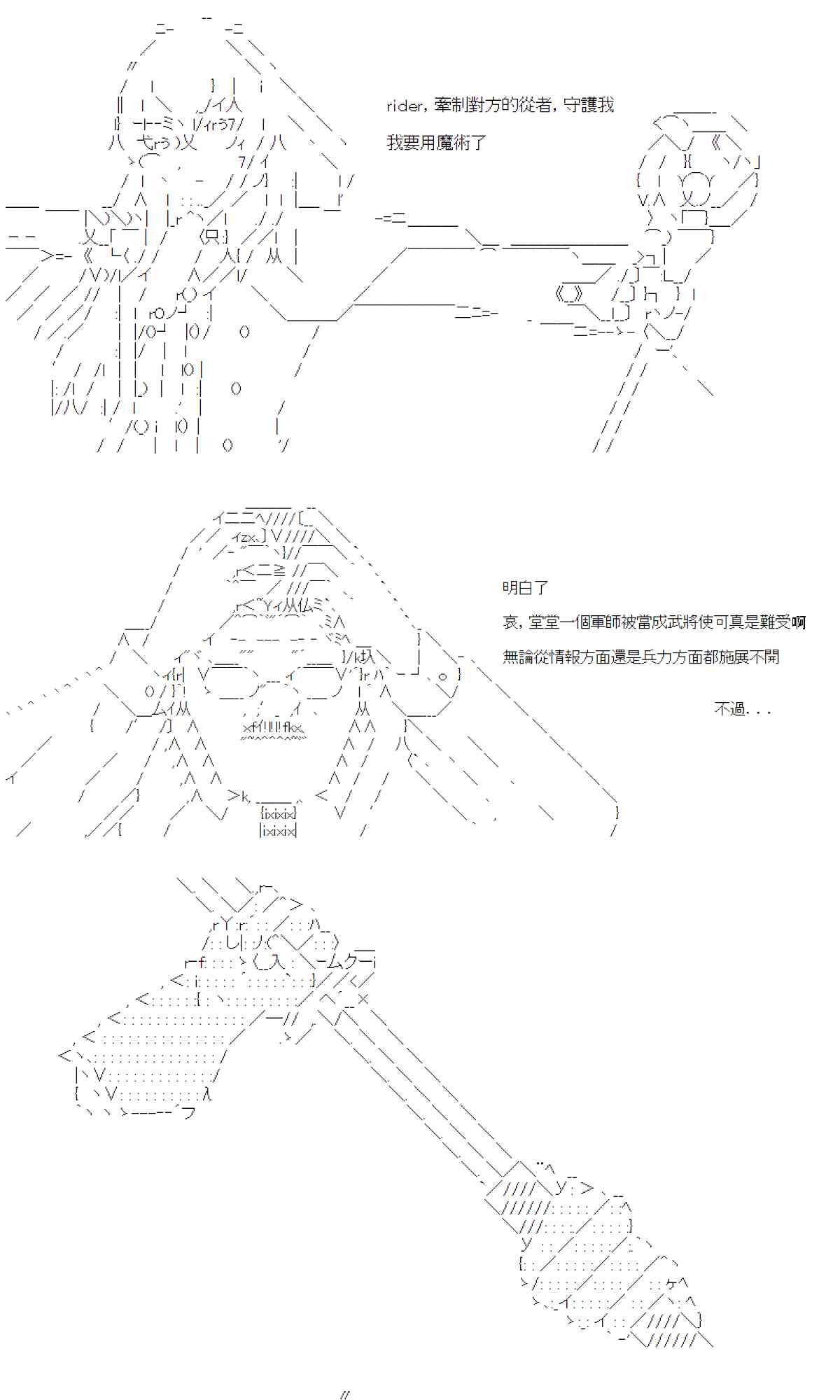 rider，牽制對方的從者，守護我

我要用魔術了

明白了

哀，堂堂一個軍師被當成武將使可真是難受啊

無論從情報方面還是兵力方面都施展不開

不過. . .